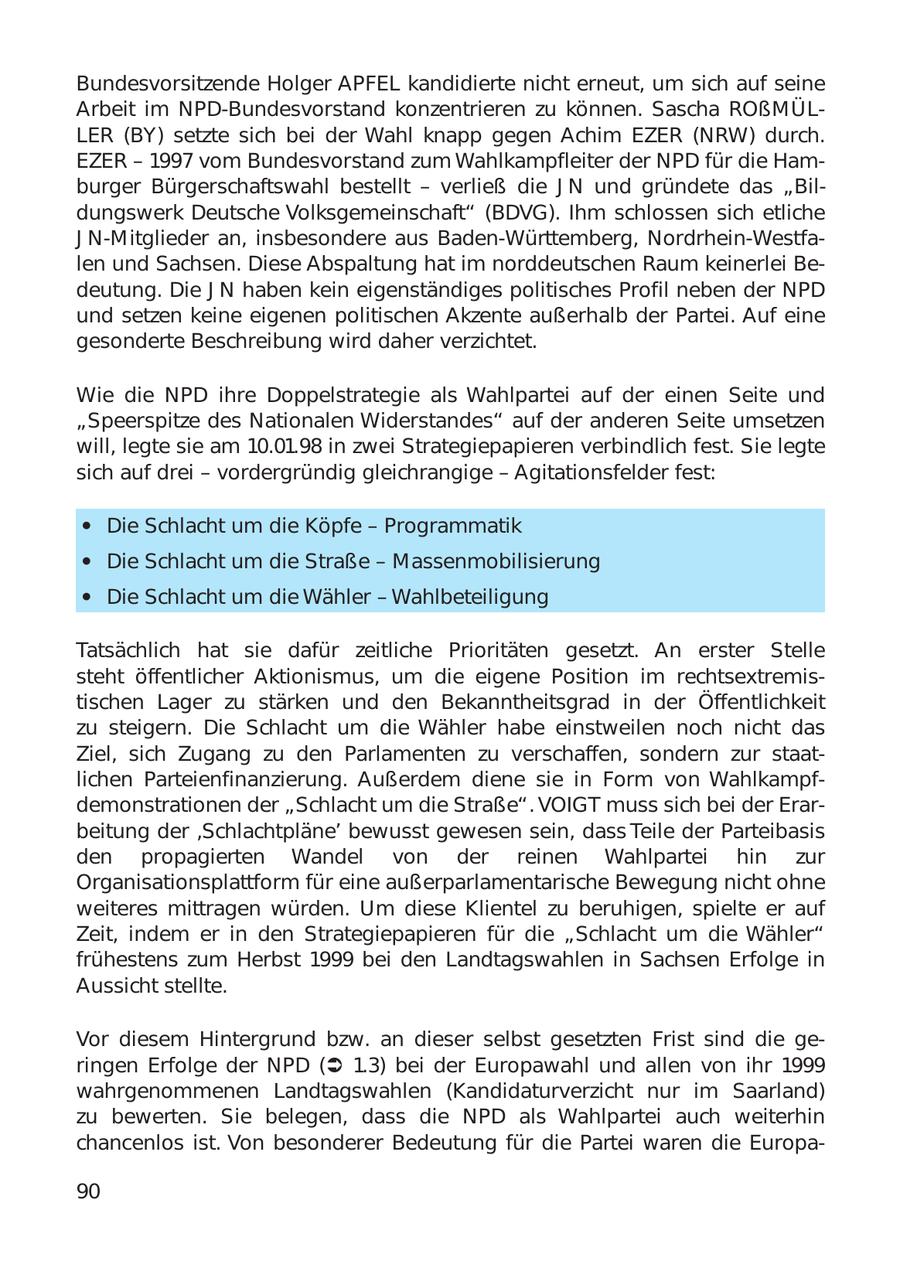 Bundesvorsitzende Holger APFEL kandidierte nicht erneut, um sich auf seine Arbeit im NPD-Bundesvorstand konzentrieren zu können. Sascha ROßMÜLLER (BY) setzte sich bei der Wahl knapp gegen Achim EZER (NRW) durch. EZER – 1997 vom Bundesvorstand zum Wahlkampfleiter der NPD für die Hamburger Bürgerschaftswahl bestellt – verließ die JN und gründete das „Bildungswerk Deutsche Volksgemeinschaft“ (BDVG). Ihm schlossen sich etliche JN-Mitglieder an, insbesondere aus Baden-Württemberg, Nordrhein-Westfalen und Sachsen. Diese Abspaltung hat im norddeutschen Raum keinerlei Bedeutung. Die JN haben kein eigenständiges politisches Profil neben der NPD und setzen keine eigenen politischen Akzente außerhalb der Partei. Auf eine gesonderte Beschreibung wird daher verzichtet.

Wie die NPD ihre Doppelstrategie als Wahlpartei auf der einen Seite und „Speerspitze des Nationalen Widerstandes“ auf der anderen Seite umsetzen will, legte sie am 10.01.98 in zwei Strategiepapieren verbindlich fest. Sie legte sich auf drei – vordergründig gleichrangige – Agitationsfelder fest:

• Die Schlacht um die Köpfe – Programmatik
• Die Schlacht um die Straße – Massenmobilisierung
• Die Schlacht um die Wähler – Wahlbeteiligung

Tatsächlich hat sie dafür zeitliche Prioritäten gesetzt. An erster Stelle steht öffentlicher Aktionismus, um die eigene Position im rechtsextremistischen Lager zu stärken und den Bekanntheitsgrad in der Öffentlichkeit zu steigern. Die Schlacht um die Wähler habe einstweilen noch nicht das Ziel, sich Zugang zu den Parlamenten zu verschaffen, sondern zur staatlichen Parteienfinanzierung. Außerdem diene sie in Form von Wahlkampfdemonstrationen der „Schlacht um die Straße“. VOIGT muss sich bei der Erarbeitung der ‚Schlachtpläne’ bewusst gewesen sein, dass Teile der Parteibasis den propagierten Wandel von der reinen Wahlpartei hin zur Organisationsplattform für eine außerparlamentarische Bewegung nicht ohne weiteres mittragen würden. Um diese Klientel zu beruhigen, spielte er auf Zeit, indem er in den Strategiepapieren für die „Schlacht um die Wähler“ frühestens zum Herbst 1999 bei den Landtagswahlen in Sachsen Erfolge in Aussicht stellte.

Vor diesem Hintergrund bzw. an dieser selbst gesetzten Frist sind die geringen Erfolge der NPD (➲ 1.3) bei der Europawahl und allen von ihr 1999 wahrgenommenen Landtagswahlen (Kandidaturverzicht nur im Saarland) zu bewerten. Sie belegen, dass die NPD als Wahlpartei auch weiterhin chancenlos ist. Von besonderer Bedeutung für die Partei waren die Europa-

90